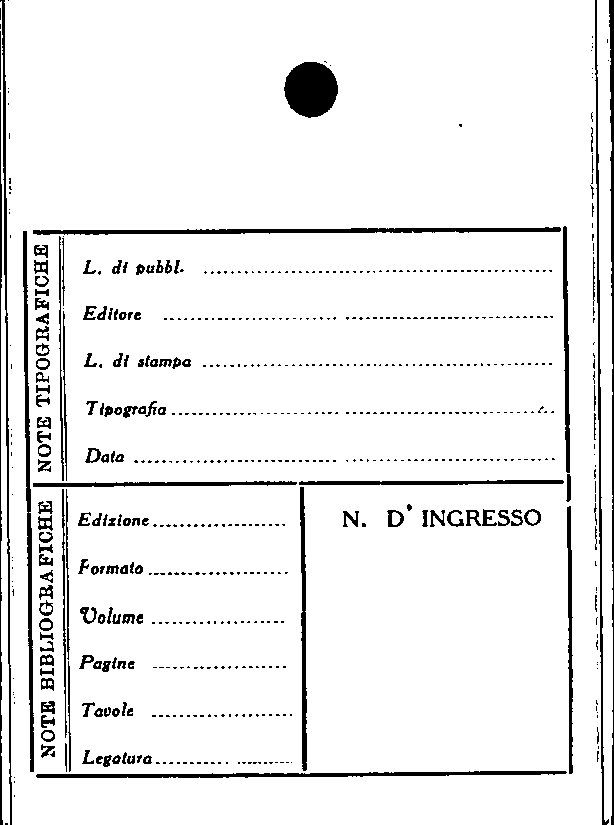 NOTE TIPOGRAFICHE

L. di pubbl. ____

Editore ____

L. di stampa ____

Tipografia ____

Data ____

NOTE BIBLIOGRAFICHE

Edizione ____

Formato ____

Volume ____

Pagine ____

Tavole ____

Legatura ____

N. D' INGRESSO